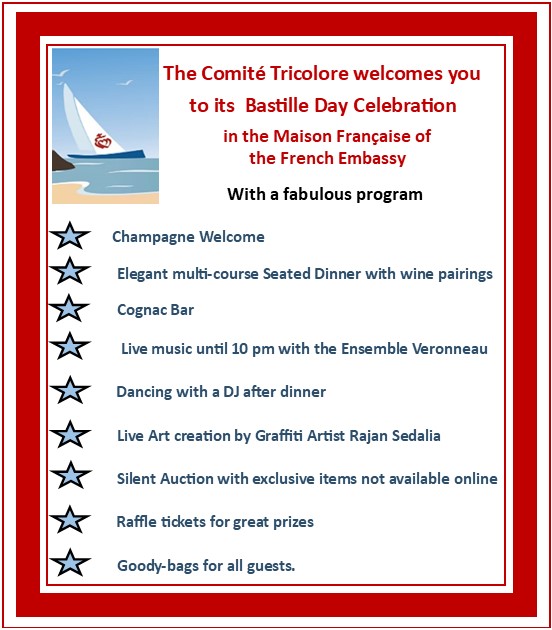 The Comité Tricolore welcomes you to its Bastille Day Celebration

in the Maison Française of the French Embassy

With a fabulous program

Champagne Welcome

Elegant multi-course Seated Dinner with wine pairings

Cognac Bar

Live music until 10 pm with the Ensemble Veronneau

Dancing with a DJ after dinner

Live Art creation by Graffiti Artist Rajan Sedalia

Silent Auction with exclusive items not available online

Raffle tickets for great prizes

Goody-bags for all guests.